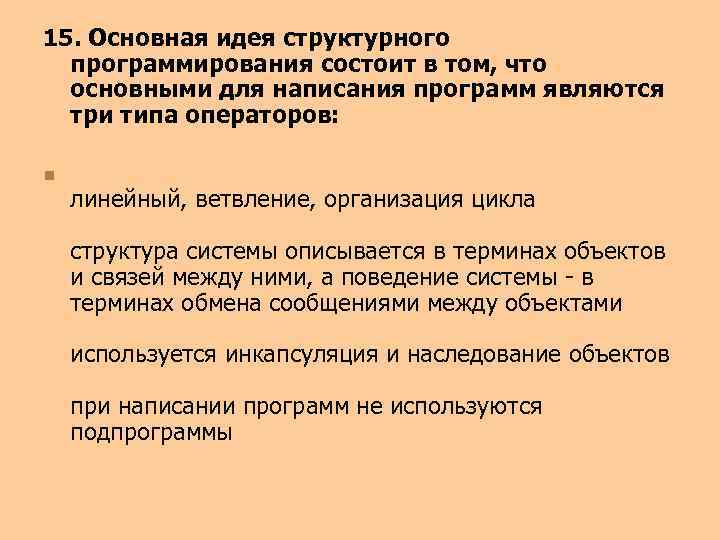 15. Основная идея структурного программирования состоит в том, что основными для написания программ являются три типа операторов:

линейный, ветвление, организация цикла

структура системы описывается в терминах объектов и связей между ними, а поведение системы - в терминах обмена сообщениями между объектами

используется инкапсуляция и наследование объектов

при написании программ не используются подпрограммы